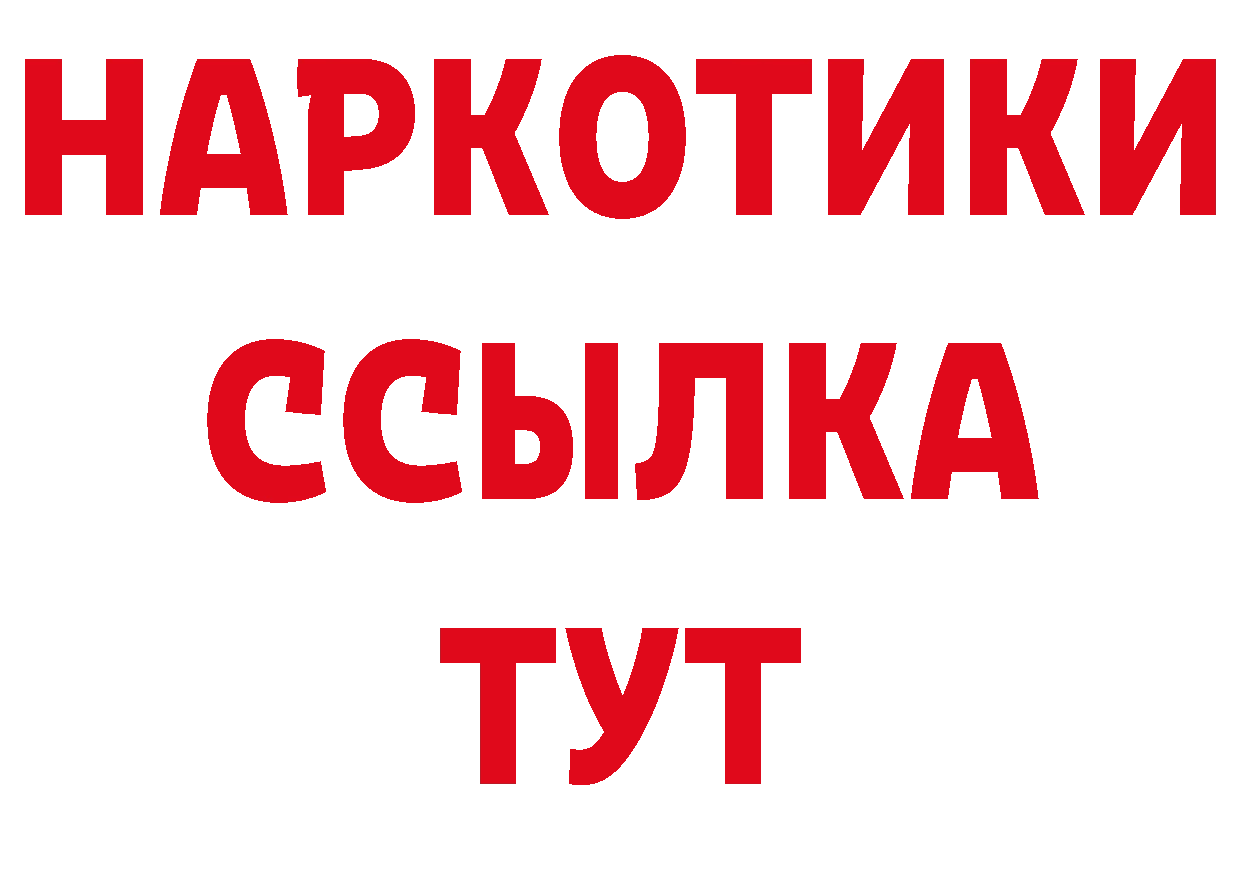 НАРКОТИКИ ССЫЛКА ТУТ